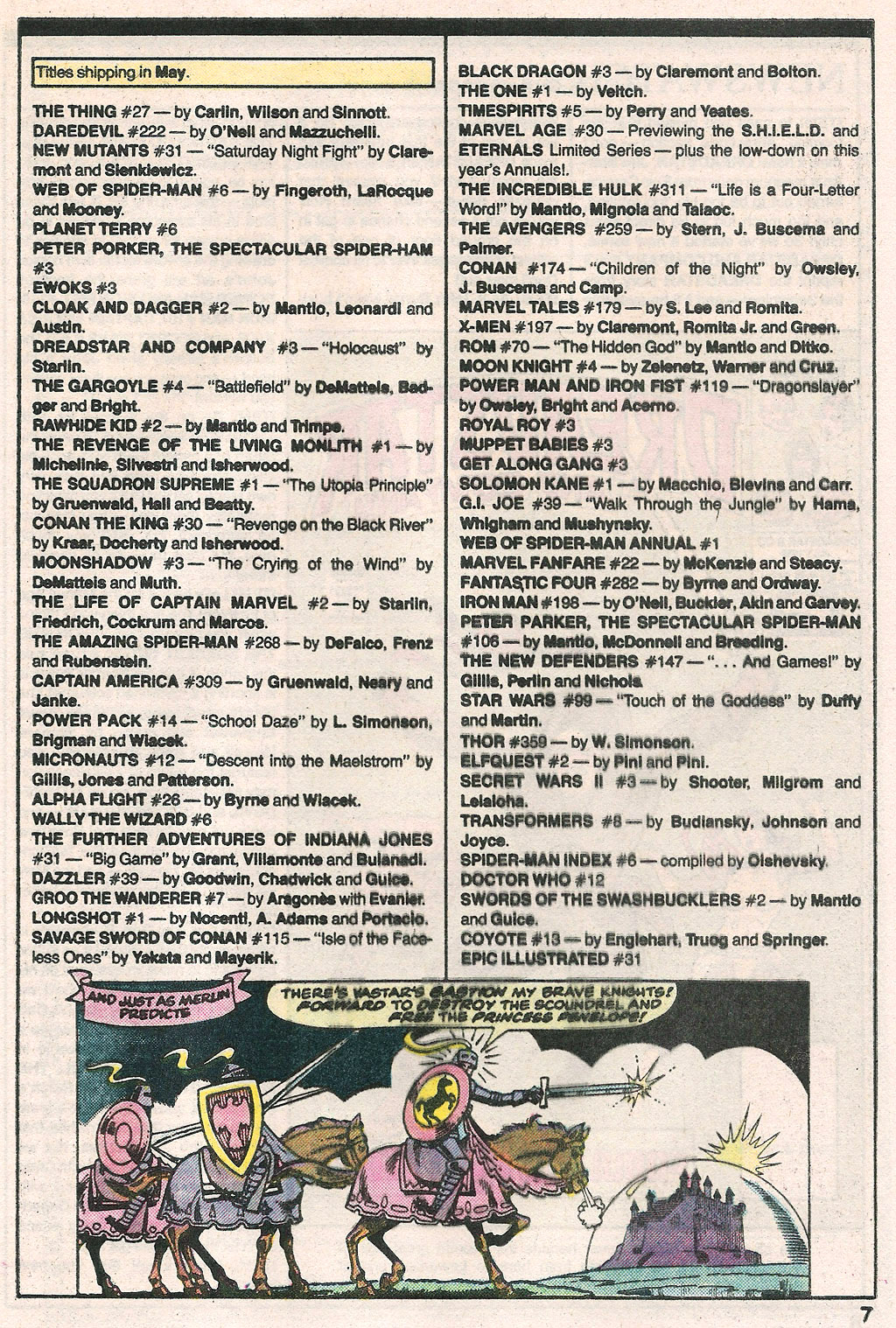 Titles shipping in May.

THE THING #27 — by Carlin, Wilson and Sinnott.
DAREDEVIL #222 — by O'Neil and Mazzuchelli.
NEW MUTANTS #31 — "Saturday Night Fight" by Claremont and Sienkiewicz.
WEB OF SPIDER-MAN #6 — by Fingeroth, LaRocque and Mooney.
PLANET TERRY #6
PETER PORKER, THE SPECTACULAR SPIDER-HAM #3
EWOKS #3
CLOAK AND DAGGER #2 — by Mantlo, Leonardi and Austin.
DREADSTAR AND COMPANY #3 — "Holocaust" by Starlin.
THE GARGOYLE #4 — "Battlefield" by DeMatteis, Badger and Bright.
RAWHIDE KID #2 — by Mantlo and Trimpe.
THE REVENGE OF THE LIVING MONLITH #1 — by Michelinie, Silvestri and Isherwood.
THE SQUADRON SUPREME #1 — "The Utopia Principle" by Gruenwald, Hall and Beatty.
CONAN THE KING #30 — "Revenge on the Black River" by Kraar, Docherty and Isherwood.
MOONSHADOW #3 — "The Crying of the Wind" by DeMatteis and Muth.
THE LIFE OF CAPTAIN MARVEL #2 — by Starlin, Friedrich, Cockrum and Marcos.
THE AMAZING SPIDER-MAN #268 — by DeFalco, Frenz and Rubenstein.
CAPTAIN AMERICA #309 — by Gruenwald, Neary and Janke.
POWER PACK #14 — "School Daze" by L. Simonson, Brigman and Wiacek.
MICRONAUTS #12 — "Descent into the Maelstrom" by Gillis, Jones and Patterson.
ALPHA FLIGHT #26 — by Byrne and Wiacek.
WALLY THE WIZARD #6
THE FURTHER ADVENTURES OF INDIANA JONES #31 — "Big Game" by Grant, Villamonte and Bulanadi.
DAZZLER #39 — by Goodwin, Chadwick and Guice.
GROO THE WANDERER #7 — by Aragonès with Evanier.
LONGSHOT #1 — by Nocenti, A. Adams and Portacio.
SAVAGE SWORD OF CONAN #115 — "Isle of the Faceless Ones" by Yakata and Mayerik.

BLACK DRAGON #3 — by Claremont and Bolton.
THE ONE #1 — by Veitch.
TIMESPIRITS #5 — by Perry and Yeates.
MARVEL AGE #30 — Previewing the S.H.I.E.L.D. and ETERNALS Limited Series — plus the low-down on this year's Annuals!.
THE INCREDIBLE HULK #311 — "Life is a Four-Letter Word!" by Mantlo, Mignola and Talaoc.
THE AVENGERS #259 — by Stern, J. Buscema and Palmer.
CONAN #174 — "Children of the Night" by Owsley, J. Buscema and Camp.
MARVEL TALES #179 — by S. Lee and Romita.
X-MEN #197 — by Claremont, Romita Jr. and Green.
ROM #70 — "The Hidden God" by Mantlo and Ditko.
MOON KNIGHT #4 — by Zelenetz, Warner and Cruz.
POWER MAN AND IRON FIST #119 — "Dragonslayer" by Owsley, Bright and Acerno.
ROYAL ROY #3
MUPPET BABIES #3
GET ALONG GANG #3
SOLOMON KANE #1 — by Macchio, Blevins and Carr.
G.I. JOE #39 — "Walk Through the Jungle" by Hama, Whigham and Mushynsky.
WEB OF SPIDER-MAN ANNUAL #1
MARVEL FANFARE #22 — by McKenzie and Steacy.
FANTASTIC FOUR #282 — by Byrne and Ordway.
IRON MAN #198 — by O'Neil, Buckler, Akin and Garvey.
PETER PARKER, THE SPECTACULAR SPIDER-MAN #106 — by Mantlo, McDonnell and Breeding.
THE NEW DEFENDERS #147 — ". . . And Games!" by Gillis, Perlin and Nichols.
STAR WARS #99 — "Touch of the Goddess" by Duffy and Martin.
THOR #359 — by W. Simonson.
ELFQUEST #2 — by Pini and Pini.
SECRET WARS II #3 — by Shooter, Milgrom and Leialoha.
TRANSFORMERS #8 — by Budiansky, Johnson and Joyce.
SPIDER-MAN INDEX #6 — compiled by Olshevsky.
DOCTOR WHO #12
SWORDS OF THE SWASHBUCKLERS #2 — by Mantlo and Guice.
COYOTE #13 — by Englehart, Truog and Springer.
EPIC ILLUSTRATED #31

AND JUST AS MERLIN PREDICTS

THERE'S VASTAR'S BASTION MY BRAVE KNIGHTS! FORWARD TO DESTROY THE SCOUNDREL AND FREE THE PRINCESS PENELOPE!

7